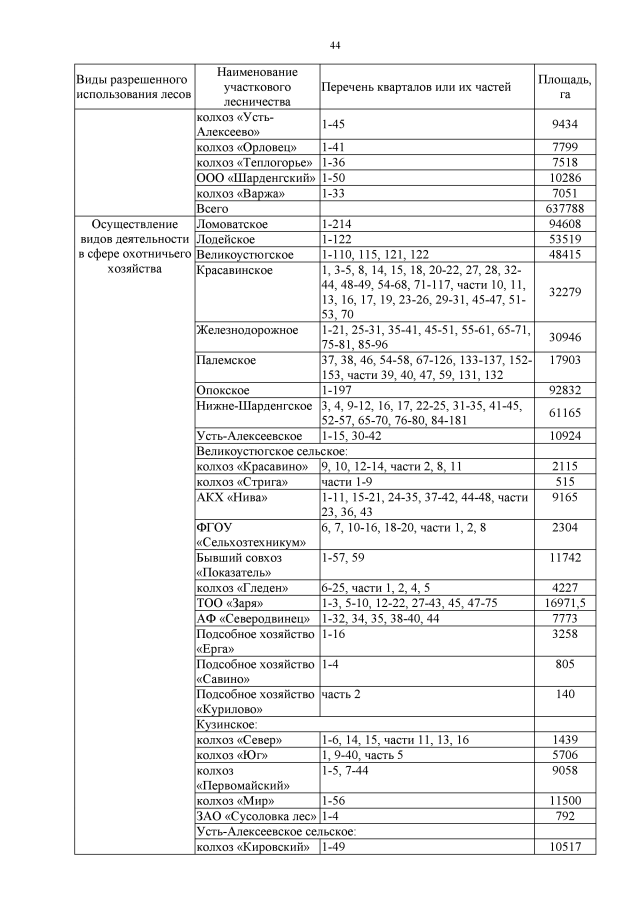 44

| Виды разрешенного использования лесов | Наименование участкового лесничества | Перечень кварталов или их частей | Площадь, га |
|---|---|---|---|
| | колхоз «Усть-Алексеево» | 1-45 | 9434 |
| | колхоз «Орловец» | 1-41 | 7799 |
| | колхоз «Теплогорье» | 1-36 | 7518 |
| | ООО «Шарденгский» | 1-50 | 10286 |
| | колхоз «Варжа» | 1-33 | 7051 |
| | Всего | | 637788 |
| Осуществление видов деятельности в сфере охотничьего хозяйства | Ломоватское | 1-214 | 94608 |
| | Лодейское | 1-122 | 53519 |
| | Великоустюгское | 1-110, 115, 121, 122 | 48415 |
| | Красавинское | 1, 3-5, 8, 14, 15, 18, 20-22, 27, 28, 32-44, 48-49, 54-68, 71-117, части 10, 11, 13, 16, 17, 19, 23-26, 29-31, 45-47, 51-53, 70 | 32279 |
| | Железнодорожное | 1-21, 25-31, 35-41, 45-51, 55-61, 65-71, 75-81, 85-96 | 30946 |
| | Палемское | 37, 38, 46, 54-58, 67-126, 133-137, 152-153, части 39, 40, 47, 59, 131, 132 | 17903 |
| | Опокское | 1-197 | 92832 |
| | Нижне-Шарденгское | 3, 4, 9-12, 16, 17, 22-25, 31-35, 41-45, 52-57, 65-70, 76-80, 84-181 | 61165 |
| | Усть-Алексеевское | 1-15, 30-42 | 10924 |
| | Великоустюгское сельское: | | |
| | колхоз «Красавино» | 9, 10, 12-14, части 2, 8, 11 | 2115 |
| | колхоз «Стрига» | части 1-9 | 515 |
| | АКХ «Нива» | 1-11, 15-21, 24-35, 37-42, 44-48, части 23, 36, 43 | 9165 |
| | ФГОУ «Сельхозтехникум» | 6, 7, 10-16, 18-20, части 1, 2, 8 | 2304 |
| | Бывший совхоз «Показатель» | 1-57, 59 | 11742 |
| | колхоз «Гледен» | 6-25, части 1, 2, 4, 5 | 4227 |
| | ТОО «Заря» | 1-3, 5-10, 12-22, 27-43, 45, 47-75 | 16971,5 |
| | АФ «Северодвинец» | 1-32, 34, 35, 38-40, 44 | 7773 |
| | Подсобное хозяйство «Ерга» | 1-16 | 3258 |
| | Подсобное хозяйство «Савино» | 1-4 | 805 |
| | Подсобное хозяйство «Курилово» | часть 2 | 140 |
| | Кузинское: | | |
| | колхоз «Север» | 1-6, 14, 15, части 11, 13, 16 | 1439 |
| | колхоз «Юг» | 1, 9-40, часть 5 | 5706 |
| | колхоз «Первомайский» | 1-5, 7-44 | 9058 |
| | колхоз «Мир» | 1-56 | 11500 |
| | ЗАО «Сусоловка лес» | 1-4 | 792 |
| | Усть-Алексеевское сельское: | | |
| | колхоз «Кировский» | 1-49 | 10517 |